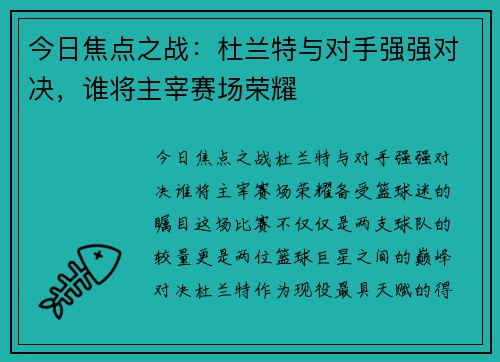 今日焦点之战：杜兰特与对手强强对决，谁将主宰赛场荣耀

今日焦点之战杜兰特与对手强强对决谁将主宰赛场荣耀备受篮球迷的瞩目这场比赛不仅仅是两支球队的较量更是两位篮球巨星之间的巅峰对决杜兰特作为现役最具天赋的得